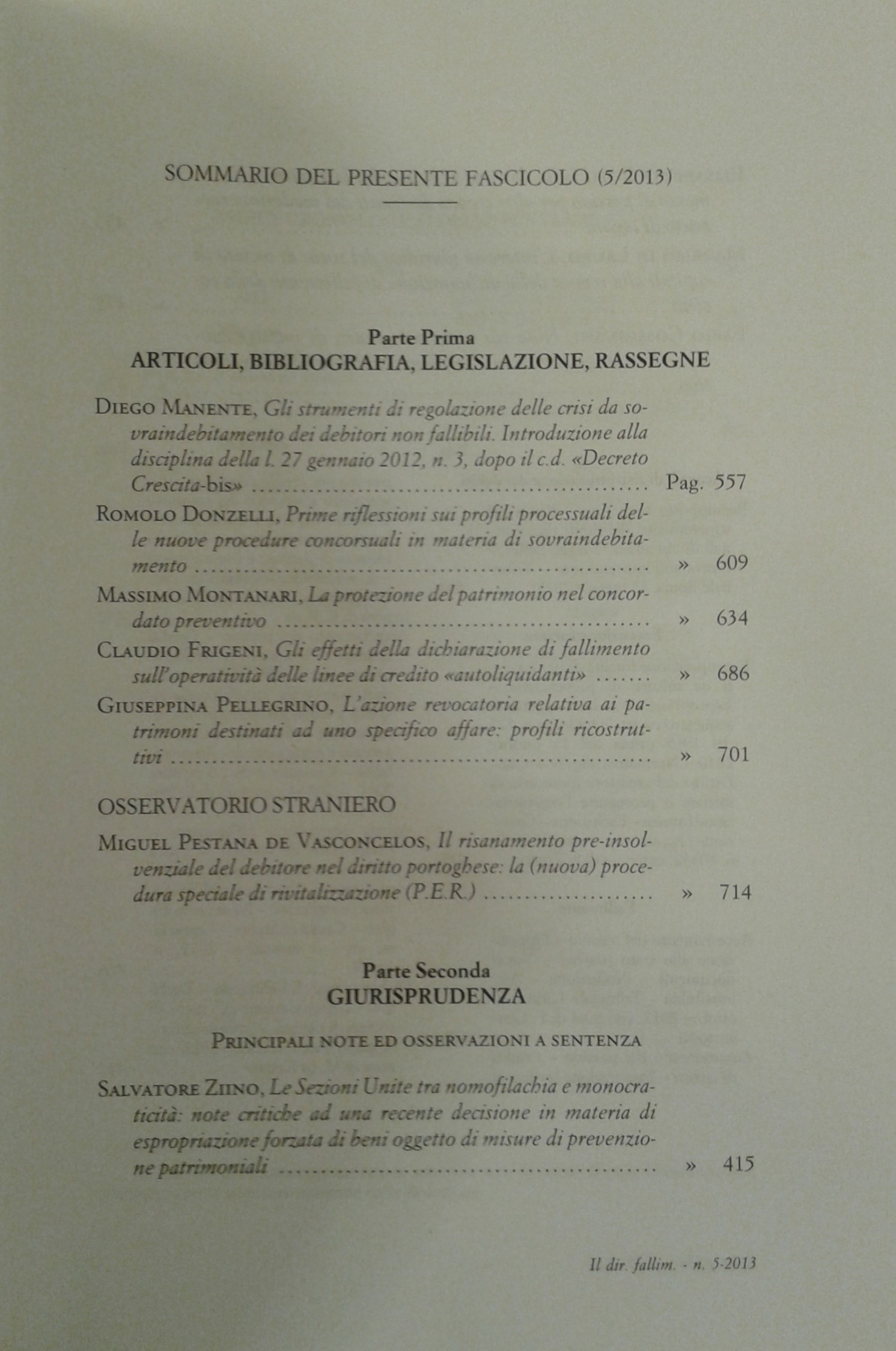 SOMMARIO DEL PRESENTE FASCICOLO (5/2013)

Parte Prima
ARTICOLI, BIBLIOGRAFIA, LEGISLAZIONE, RASSEGNE

DIEGO MANENTE, Gli strumenti di regolazione delle crisi da sovraindebitamento dei debitori non fallibili. Introduzione alla disciplina della l. 27 gennaio 2012, n. 3, dopo il c.d. «Decreto Crescita-bis» Pag. 557

ROMOLO DONZELLI, Prime riflessioni sui profili processuali delle nuove procedure concorsuali in materia di sovraindebitamento » 609

MASSIMO MONTANARI, La protezione del patrimonio nel concordato preventivo » 634

CLAUDIO FRIGENI, Gli effetti della dichiarazione di fallimento sull'operatività delle linee di credito «autoliquidanti» » 686

GIUSEPPINA PELLEGRINO, L'azione revocatoria relativa ai patrimoni destinati ad uno specifico affare: profili ricostruttivi » 701

OSSERVATORIO STRANIERO

MIGUEL PESTANA DE VASCONCELOS, Il risanamento pre-insolvenziale del debitore nel diritto portoghese: la (nuova) procedura speciale di rivitalizzazione (P.E.R.) » 714

Parte Seconda
GIURISPRUDENZA

PRINCIPALI NOTE ED OSSERVAZIONI A SENTENZA

SALVATORE ZIINO, Le Sezioni Unite tra nomofilachia e monocraticità: note critiche ad una recente decisione in materia di espropriazione forzata di beni oggetto di misure di prevenzione patrimoniali » 415

Il dir. fallim. - n. 5-2013